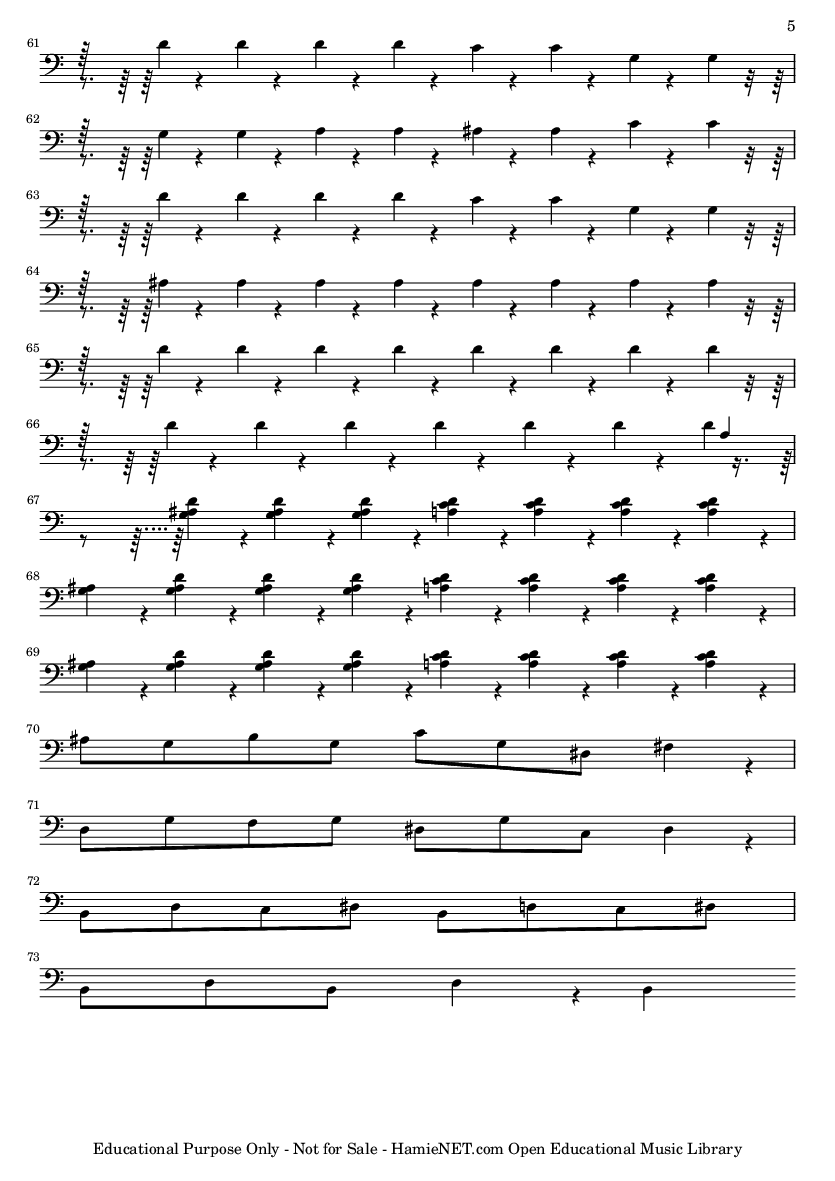 5

61

62

63

64

65

66

67

68

69

70

71

72

73

Educational Purpose Only - Not for Sale - HamieNET.com Open Educational Music Library